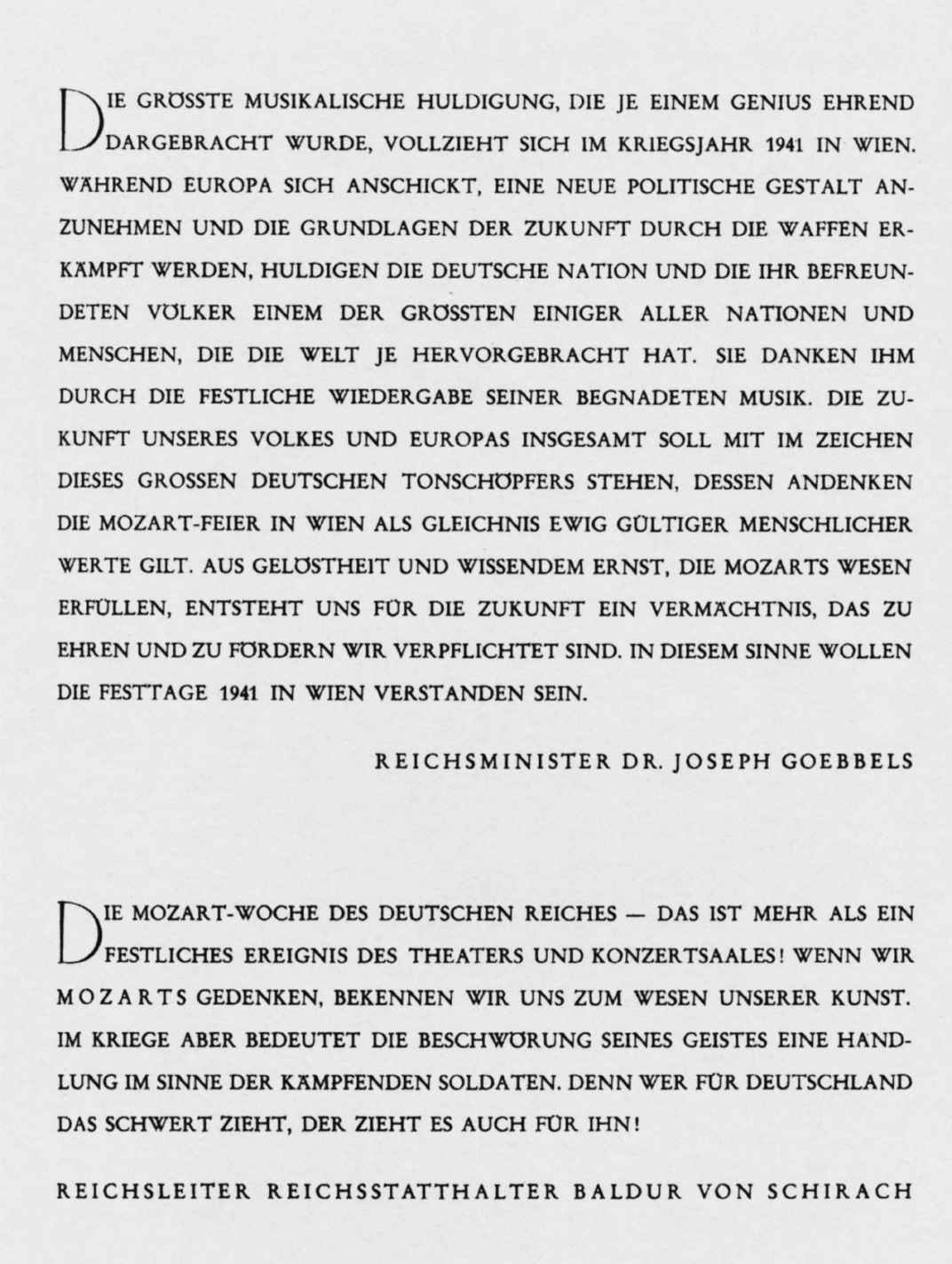 DIE GRÖSSTE MUSIKALISCHE HULDIGUNG, DIE JE EINEM GENIUS EHREND DARGEBRACHT WURDE, VOLLZIEHT SICH IM KRIEGSJAHR 1941 IN WIEN. WÄHREND EUROPA SICH ANSCHICKT, EINE NEUE POLITISCHE GESTALT ANZUNEHMEN UND DIE GRUNDLAGEN DER ZUKUNFT DURCH DIE WAFFEN ERKÄMPFT WERDEN, HULDIGEN DIE DEUTSCHE NATION UND DIE IHR BEFREUNDETEN VÖLKER EINEM DER GRÖSSTEN EINIGER ALLER NATIONEN UND MENSCHEN, DIE DIE WELT JE HERVORGEBRACHT HAT. SIE DANKEN IHM DURCH DIE FESTLICHE WIEDERGABE SEINER BEGNADETEN MUSIK. DIE ZUKUNFT UNSERES VOLKES UND EUROPAS INSGESAMT SOLL MIT IM ZEICHEN DIESES GROSSEN DEUTSCHEN TONSCHÖPFERS STEHEN, DESSEN ANDENKEN DIE MOZART-FEIER IN WIEN ALS GLEICHNIS EWIG GÜLTIGER MENSCHLICHER WERTE GILT. AUS GELÖSTHEIT UND WISSENDEM ERNST, DIE MOZARTS WESEN ERFÜLLEN, ENTSTEHT UNS FÜR DIE ZUKUNFT EIN VERMÄCHTNIS, DAS ZU EHREN UND ZU FÖRDERN WIR VERPFLICHTET SIND. IN DIESEM SINNE WOLLEN DIE FESTTAGE 1941 IN WIEN VERSTANDEN SEIN.

REICHSMINISTER DR. JOSEPH GOEBBELS

DIE MOZART-WOCHE DES DEUTSCHEN REICHES — DAS IST MEHR ALS EIN FESTLICHES EREIGNIS DES THEATERS UND KONZERTSAALES! WENN WIR MOZARTS GEDENKEN, BEKENNEN WIR UNS ZUM WESEN UNSERER KUNST. IM KRIEGE ABER BEDEUTET DIE BESCHWÖRUNG SEINES GEISTES EINE HANDLUNG IM SINNE DER KÄMPFENDEN SOLDATEN. DENN WER FÜR DEUTSCHLAND DAS SCHWERT ZIEHT, DER ZIEHT ES AUCH FÜR IHN!

REICHSLEITER REICHSSTATTHALTER BALDUR VON SCHIRACH